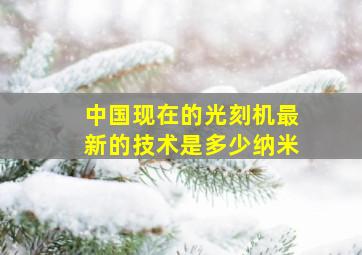 中国现在的光刻机最新的技术是多少纳米